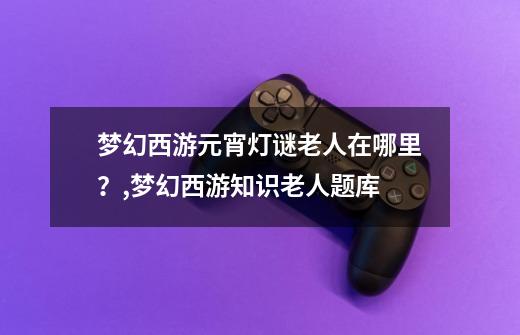 梦幻西游元宵灯谜老人在哪里？,梦幻西游知识老人题库